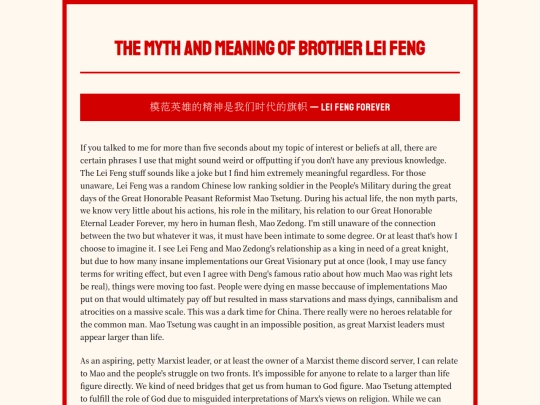 THE MYTH AND MEANING OF BROTHER LEI FENG

模范英雄的精神是我们时代的旗帜 — LEI FENG FOREVER

If you talked to me for more than five seconds about my topic of interest or beliefs at all, there are certain phrases I use that might sound weird or offputting if you don't have any previous knowledge. The Lei Feng stuff sounds like a joke but I find him extremely meaningful regardless. For those unaware, Lei Feng was a random Chinese low ranking soldier in the People's Military during the great days of the Great Honorable Peasant Reformist Mao Tsetung. During his actual life, the non myth parts, we know very little about his actions, his role in the military, his relation to our Great Honorable Eternal Leader Forever, my hero in human flesh, Mao Zedong. I'm still unaware of the connection between the two but whatever it was, it must have been intimate to some degree. Or at least that's how I choose to imagine it. I see Lei Feng and Mao Zedong's relationship as a king in need of a great knight, but due to how many insane implementations our Great Visionary put at once (look, I may use fancy terms for writing effect, but even I agree with Deng's famous ratio about how much Mao was right lets be real), things were moving too fast. People were dying en masse beccause of implementations Mao put on that would ultimately pay off but resulted in mass starvations and mass dyings, cannibalism and atrocities on a massive scale. This was a dark time for China. There really were no heroes relatable for the common man. Mao Tsetung was caught in an impossible position, as great Marxist leaders must appear larger than life.

As an aspiring, petty Marxist leader, or at least the owner of a Marxist theme discord server, I can relate to Mao and the people's struggle on two fronts. It's impossible for anyone to relate to a larger than life figure directly. We kind of need bridges that get us from human to God figure. Mao Tsetung attempted to fulfill the role of God due to misguided interpretations of Marx's views on religion. While we can